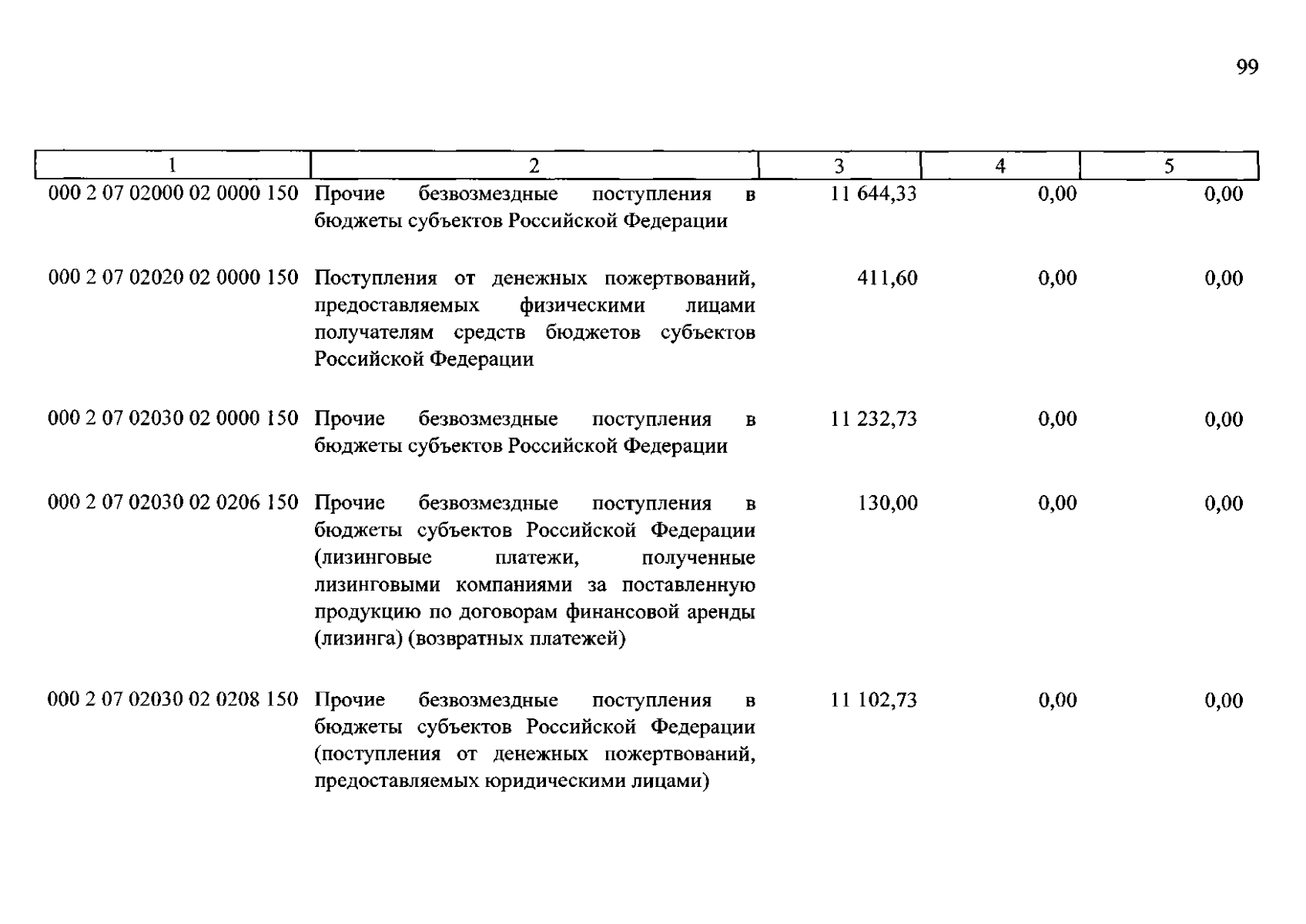 99

| 1 | 2 | 3 | 4 | 5 |
|---|---|---|---|---|
| 000 2 07 02000 02 0000 150 | Прочие безвозмездные поступления в бюджеты субъектов Российской Федерации | 11 644,33 | 0,00 | 0,00 |
| 000 2 07 02020 02 0000 150 | Поступления от денежных пожертвований, предоставляемых физическими лицами получателям средств бюджетов субъектов Российской Федерации | 411,60 | 0,00 | 0,00 |
| 000 2 07 02030 02 0000 150 | Прочие безвозмездные поступления в бюджеты субъектов Российской Федерации | 11 232,73 | 0,00 | 0,00 |
| 000 2 07 02030 02 0206 150 | Прочие безвозмездные поступления в бюджеты субъектов Российской Федерации (лизинговые платежи, полученные лизинговыми компаниями за поставленную продукцию по договорам финансовой аренды (лизинга) (возвратных платежей) | 130,00 | 0,00 | 0,00 |
| 000 2 07 02030 02 0208 150 | Прочие безвозмездные поступления в бюджеты субъектов Российской Федерации (поступления от денежных пожертвований, предоставляемых юридическими лицами) | 11 102,73 | 0,00 | 0,00 |